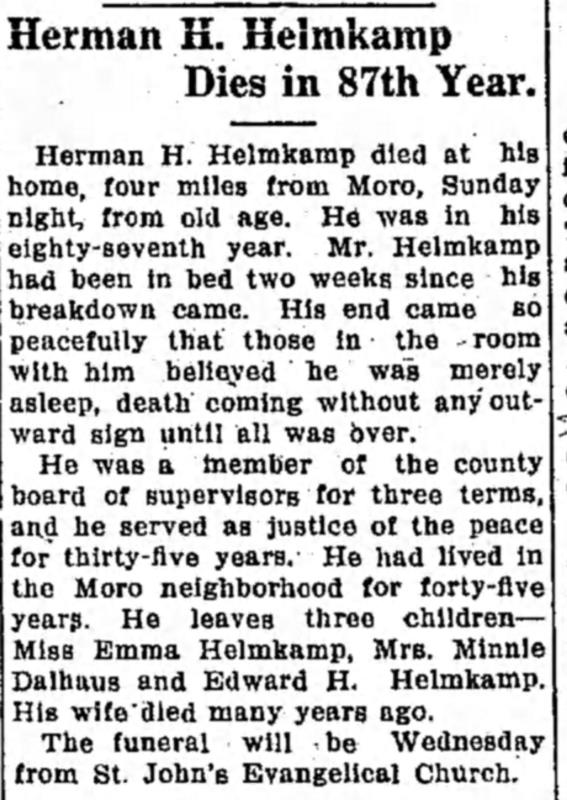 Herman H. Helmkamp Dies in 87th Year.

Herman H. Helmkamp died at his home, four miles from Moro, Sunday night, from old age. He was in his eighty-seventh year. Mr. Helmkamp had been in bed two weeks since his breakdown came. His end came so peacefully that those in the room with him believed he was merely asleep, death coming without any outward sign until all was over.

He was a member of the county board of supervisors for three terms, and he served as justice of the peace for thirty-five years. He had lived in the Moro neighborhood for forty-five years. He leaves three children—Miss Emma Helmkamp, Mrs. Minnie Dalhaus and Edward H. Helmkamp. His wife died many years ago.

The funeral will be Wednesday from St. John's Evangelical Church.